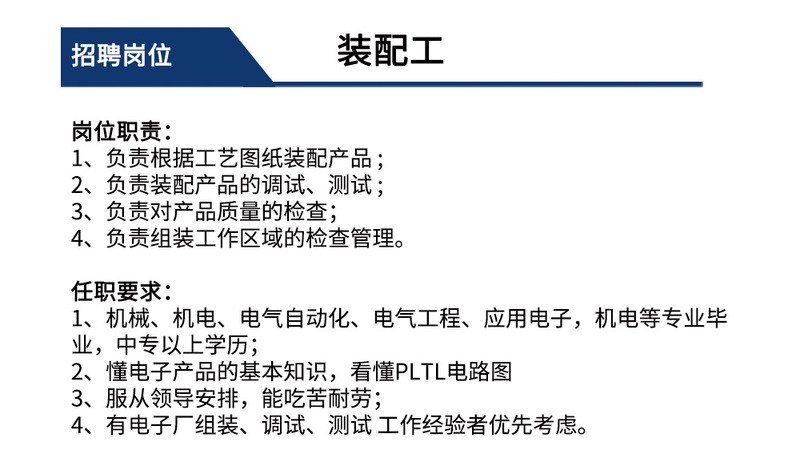 招聘岗位

装配工

岗位职责：
1、负责根据工艺图纸装配产品；
2、负责装配产品的调试、测试；
3、负责对产品质量的检查；
4、负责组装工作区域的检查管理。

任职要求：
1、机械、机电、电气自动化、电气工程、应用电子，机电等专业毕业，中专以上学历；
2、懂电子产品的基本知识，看懂PLTL电路图
3、服从领导安排，能吃苦耐劳；
4、有电子厂组装、调试、测试 工作经验者优先考虑。